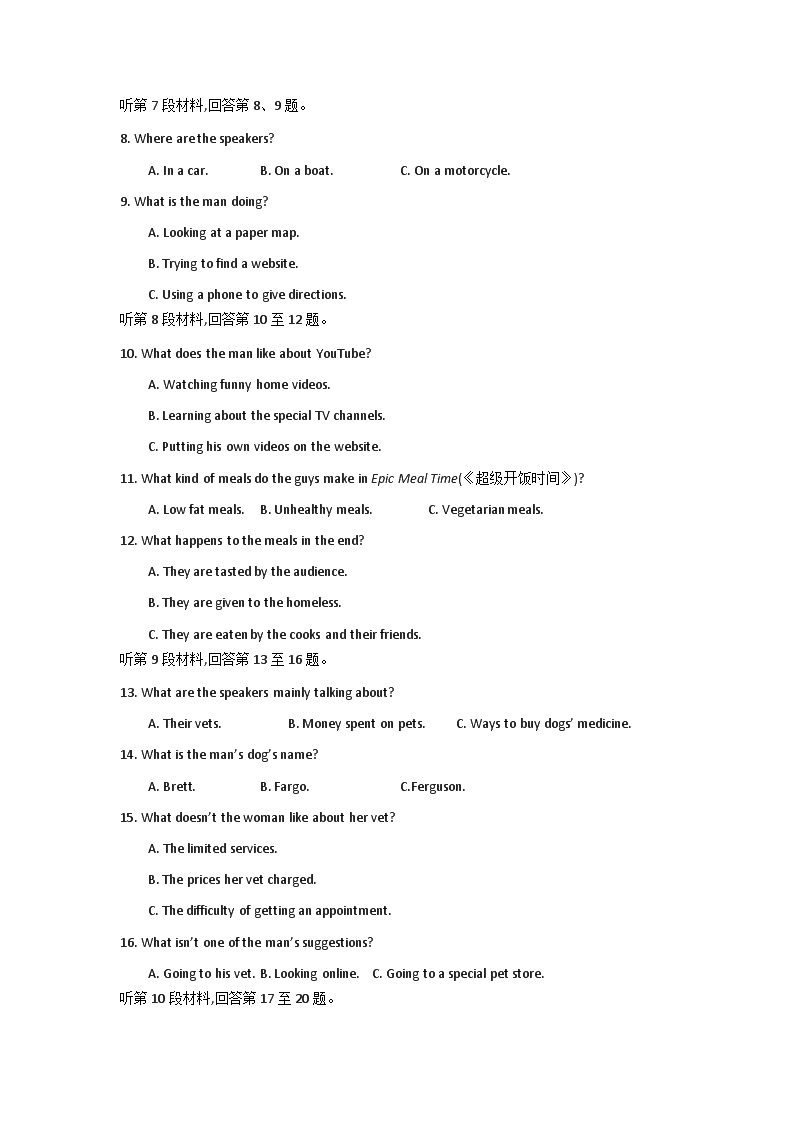 听第 7 段材料,回答第 8、9 题。

8. Where are the speakers?

A. In a car. B. On a boat. C. On a motorcycle.

9. What is the man doing?

A. Looking at a paper map.

B. Trying to find a website.

C. Using a phone to give directions.

听第 8 段材料,回答第 10 至 12 题。

10. What does the man like about YouTube?

A. Watching funny home videos.

B. Learning about the special TV channels.

C. Putting his own videos on the website.

11. What kind of meals do the guys make in Epic Meal Time(《超级开饭时间》)?

A. Low fat meals. B. Unhealthy meals. C. Vegetarian meals.

12. What happens to the meals in the end?

A. They are tasted by the audience.

B. They are given to the homeless.

C. They are eaten by the cooks and their friends.

听第 9 段材料,回答第 13 至 16 题。

13. What are the speakers mainly talking about?

A. Their vets. B. Money spent on pets. C. Ways to buy dogs' medicine.

14. What is the man's dog's name?

A. Brett. B. Fargo. C.Ferguson.

15. What doesn't the woman like about her vet?

A. The limited services.

B. The prices her vet charged.

C. The difficulty of getting an appointment.

16. What isn't one of the man's suggestions?

A. Going to his vet. B. Looking online. C. Going to a special pet store.

听第 10 段材料,回答第 17 至 20 题。